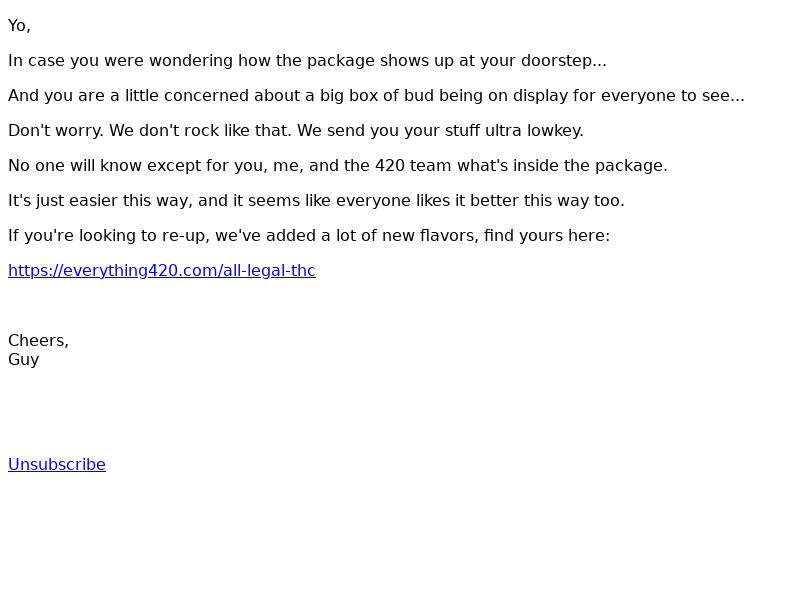 Yo,

In case you were wondering how the package shows up at your doorstep...

And you are a little concerned about a big box of bud being on display for everyone to see...

Don't worry. We don't rock like that. We send you your stuff ultra lowkey.

No one will know except for you, me, and the 420 team what's inside the package.

It's just easier this way, and it seems like everyone likes it better this way too.

If you're looking to re-up, we've added a lot of new flavors, find yours here:

https://everything420.com/all-legal-thc

Cheers,
Guy

Unsubscribe